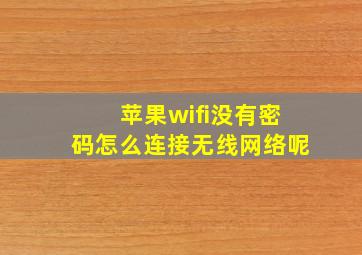 苹果wifi没有密码怎么连接无线网络呢